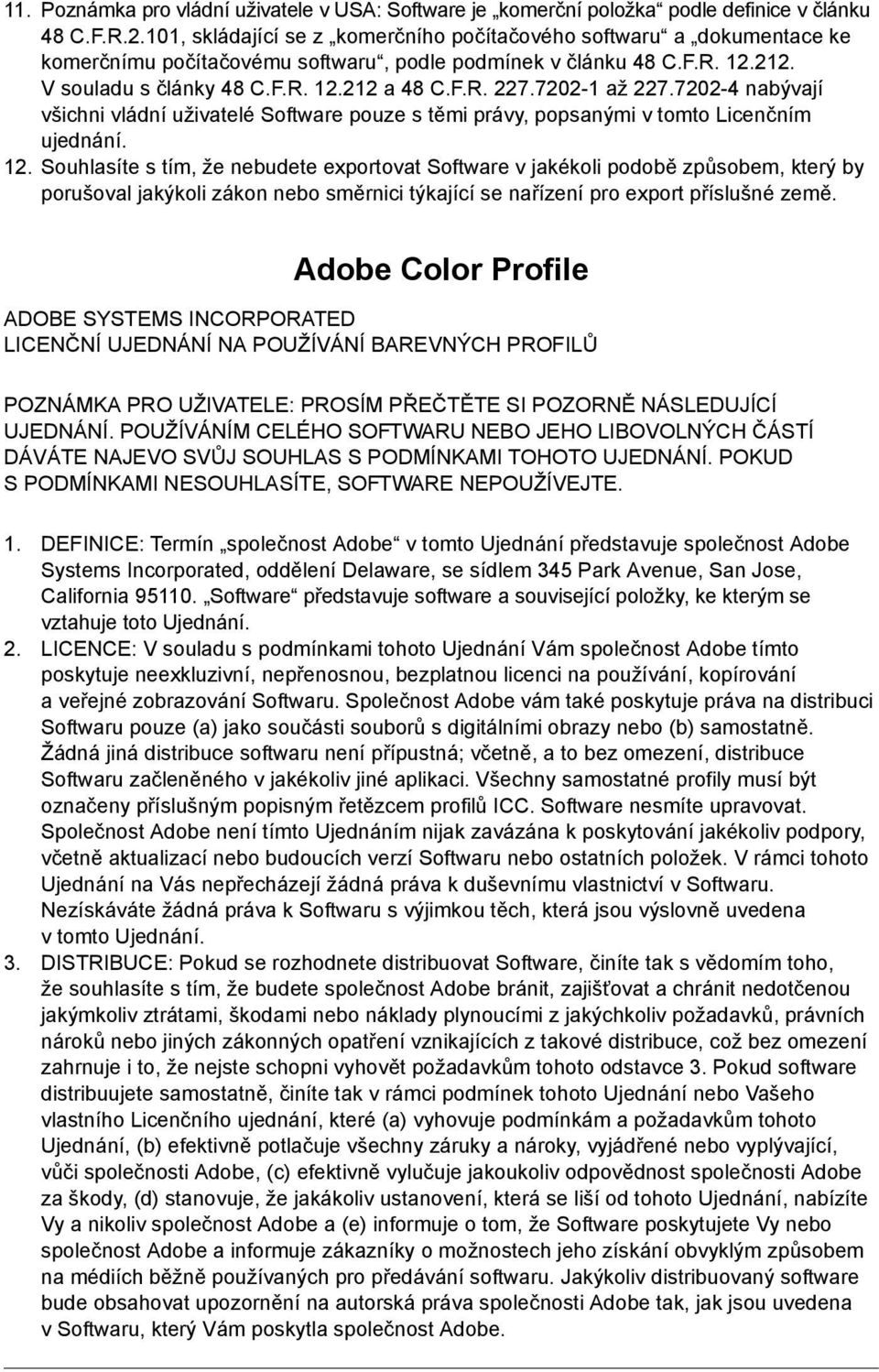 11. Poznámka pro vládní uživatele v USA: Software je „komerční položka“ podle definice v článku 48 C.F.R.2.101, skládající se z „komerčního počítačového softwaru“ a „dokumentace ke komerčnímu počítačovému softwaru“, podle podmínek v článku 48 C.F.R. 12.212. V souladu s články 48 C.F.R. 12.212 a 48 C.F.R. 227.7202-1 až 227.7202-4 nabývají všichni vládní uživatelé Software pouze s těmi právy, popsanými v tomto Licenčním ujednání.
12. Souhlasíte s tím, že nebudete exportovat Software v jakékoli podobě způsobem, který by porušoval jakýkoli zákon nebo směrnici týkající se nařízení pro export příslušné země.

Adobe Color Profile

ADOBE SYSTEMS INCORPORATED
LICENČNÍ UJEDNÁNÍ NA POUŽÍVÁNÍ BAREVNÝCH PROFILŮ

POZNÁMKA PRO UŽIVATELE: PROSÍM PŘEČTĚTE SI POZORNĚ NÁSLEDUJÍCÍ UJEDNÁNÍ. POUŽÍVÁNÍM CELÉHO SOFTWARU NEBO JEHO LIBOVOLNÝCH ČÁSTÍ DÁVÁTE NAJEVO SVŮJ SOUHLAS S PODMÍNKAMI TOHOTO UJEDNÁNÍ. POKUD S PODMÍNKAMI NESOUHLASÍTE, SOFTWARE NEPOUŽÍVEJTE.

1. DEFINICE: Termín „společnost Adobe“ v tomto Ujednání představuje společnost Adobe Systems Incorporated, oddělení Delaware, se sídlem 345 Park Avenue, San Jose, California 95110. „Software“ představuje software a související položky, ke kterým se vztahuje toto Ujednání.
2. LICENCE: V souladu s podmínkami tohoto Ujednání Vám společnost Adobe tímto poskytuje neexkluzivní, nepřenosnou, bezplatnou licenci na používání, kopírování a veřejné zobrazování Softwaru. Společnost Adobe vám také poskytuje práva na distribuci Softwaru pouze (a) jako součásti souborů s digitálními obrazy nebo (b) samostatně. Žádná jiná distribuce softwaru není přípustná; včetně, a to bez omezení, distribuce Softwaru začleněného v jakékoliv jiné aplikaci. Všechny samostatné profily musí být označeny příslušným popisným řetězcem profilů ICC. Software nesmíte upravovat. Společnost Adobe není tímto Ujednáním nijak zavázána k poskytování jakékoliv podpory, včetně aktualizací nebo budoucích verzí Softwaru nebo ostatních položek. V rámci tohoto Ujednání na Vás nepřecházejí žádná práva k duševnímu vlastnictví v Softwaru. Nezískáváte žádná práva k Softwaru s výjimkou těch, která jsou výslovně uvedena v tomto Ujednání.
3. DISTRIBUCE: Pokud se rozhodnete distribuovat Software, činíte tak s vědomím toho, že souhlasíte s tím, že budete společnost Adobe bránit, zajišťovat a chránit nedotčenou jakýmkoliv ztrátami, škodami nebo náklady plynoucími z jakýchkoliv požadavků, právních nároků nebo jiných zákonných opatření vznikajících z takové distribuce, což bez omezení zahrnuje i to, že nejste schopni vyhovět požadavkům tohoto odstavce 3. Pokud software distribuujete samostatně, činíte tak v rámci podmínek tohoto Ujednání nebo Vašeho vlastního Licenčního ujednání, které (a) vyhovuje podmínkám a požadavkům tohoto Ujednání, (b) efektivně potlačuje všechny záruky a nároky, vyjádřené nebo vyplývající, vůči společnosti Adobe, (c) efektivně vylučuje jakoukoliv odpovědnost společnosti Adobe za škody, (d) stanovuje, že jakákoliv ustanovení, která se liší od tohoto Ujednání, nabízíte Vy a nikoliv společnost Adobe a (e) informuje o tom, že Software poskytujete Vy nebo společnost Adobe a informuje zákazníky o možnostech jeho získání obvyklým způsobem na médiích běžně používaných pro předávání softwaru. Jakýkoliv distribuovaný software bude obsahovat upozornění na autorská práva společnosti Adobe tak, jak jsou uvedena v Softwaru, který Vám poskytla společnost Adobe.